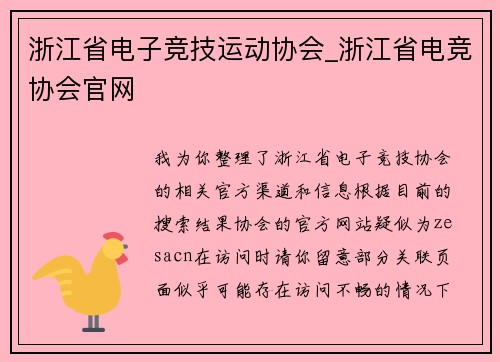 浙江省电子竞技运动协会_浙江省电竞协会官网

我为你整理了浙江省电子竞技协会的相关官方渠道和信息根据目前的搜索结果协会的官方网站疑似为zesacn在访问时请你留意部分关联页面似乎可能存在访问不畅的情况下